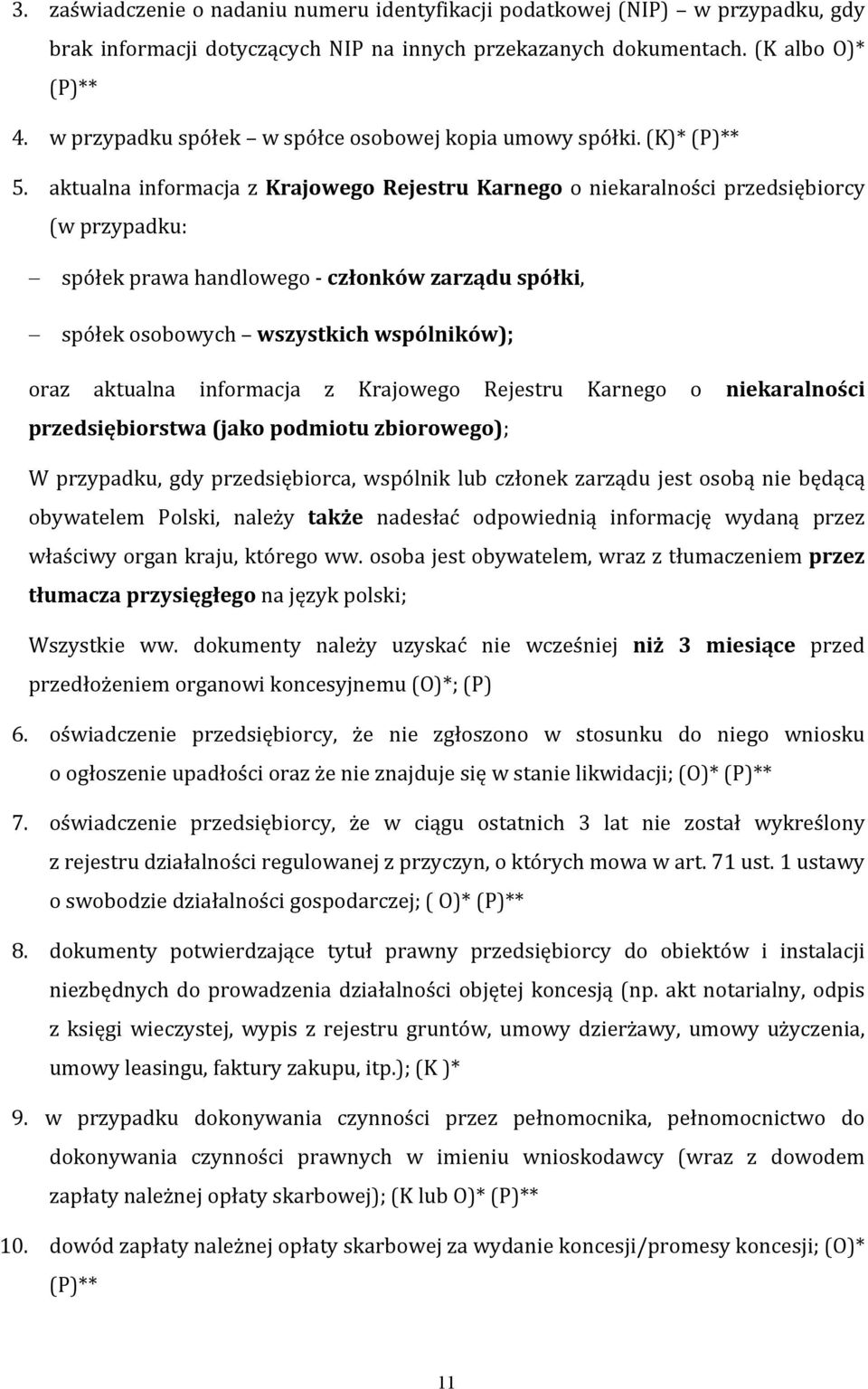 3. zaświadczenie o nadaniu numeru identyfikacji podatkowej (NIP) – w przypadku, gdy brak informacji dotyczących NIP na innych przekazanych dokumentach. (K albo O)* (P)**

4. w przypadku spółek – w spółce osobowej kopia umowy spółki. (K)* (P)**

5. aktualna informacja z Krajowego Rejestru Karnego o niekaralności przedsiębiorcy (w przypadku:

– spółek prawa handlowego - członków zarządu spółki,

– spółek osobowych – wszystkich wspólników);

oraz aktualna informacja z Krajowego Rejestru Karnego o niekaralności przedsiębiorstwa (jako podmiotu zbiorowego);

W przypadku, gdy przedsiębiorca, wspólnik lub członek zarządu jest osobą nie będącą obywatelem Polski, należy także nadesłać odpowiednią informację wydaną przez właściwy organ kraju, którego ww. osoba jest obywatelem, wraz z tłumaczeniem przez tłumacza przysięgłego na język polski;

Wszystkie ww. dokumenty należy uzyskać nie wcześniej niż 3 miesiące przed przedłożeniem organowi koncesyjnemu (O)*; (P)

6. oświadczenie przedsiębiorcy, że nie zgłoszono w stosunku do niego wniosku o ogłoszenie upadłości oraz że nie znajduje się w stanie likwidacji; (O)* (P)**

7. oświadczenie przedsiębiorcy, że w ciągu ostatnich 3 lat nie został wykreślony z rejestru działalności regulowanej z przyczyn, o których mowa w art. 71 ust. 1 ustawy o swobodzie działalności gospodarczej; ( O)* (P)**

8. dokumenty potwierdzające tytuł prawny przedsiębiorcy do obiektów i instalacji niezbędnych do prowadzenia działalności objętej koncesją (np. akt notarialny, odpis z księgi wieczystej, wypis z rejestru gruntów, umowy dzierżawy, umowy użyczenia, umowy leasingu, faktury zakupu, itp.); (K )*

9. w przypadku dokonywania czynności przez pełnomocnika, pełnomocnictwo do dokonywania czynności prawnych w imieniu wnioskodawcy (wraz z dowodem zapłaty należnej opłaty skarbowej); (K lub O)* (P)**

10. dowód zapłaty należnej opłaty skarbowej za wydanie koncesji/promesy koncesji; (O)* (P)**

11